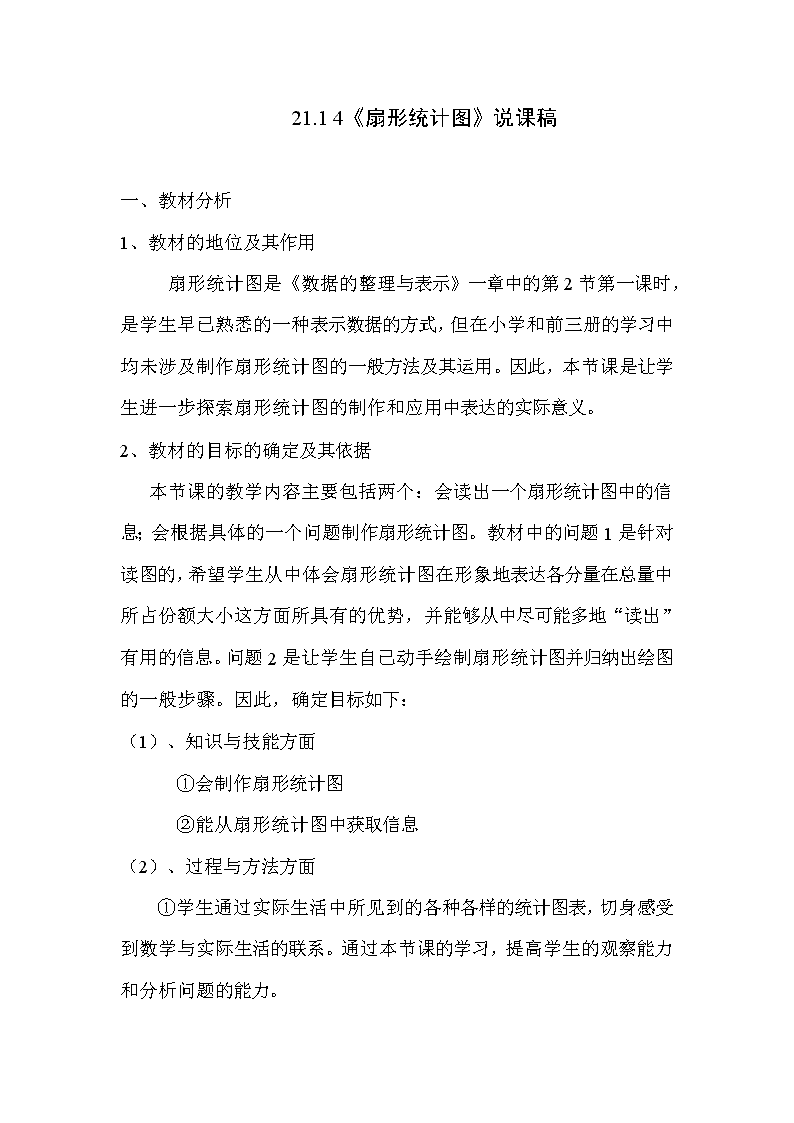 21.1 4《扇形统计图》说课稿

一、教材分析

1、教材的地位及其作用

扇形统计图是《数据的整理与表示》一章中的第 2 节第一课时，是学生早已熟悉的一种表示数据的方式，但在小学和前三册的学习中均未涉及制作扇形统计图的一般方法及其运用。因此，本节课是让学生进一步探索扇形统计图的制作和应用中表达的实际意义。

2、教材的目标的确定及其依据

本节课的教学内容主要包括两个：会读出一个扇形统计图中的信息；会根据具体的一个问题制作扇形统计图。教材中的问题 1 是针对读图的，希望学生从中体会扇形统计图在形象地表达各分量在总量中所占份额大小这方面所具有的优势，并能够从中尽可能多地“读出”有用的信息。问题 2 是让学生自己动手绘制扇形统计图并归纳出绘图的一般步骤。因此，确定目标如下：

（1）、知识与技能方面

①会制作扇形统计图

②能从扇形统计图中获取信息

（2）、过程与方法方面

①学生通过实际生活中所见到的各种各样的统计图表，切身感受到数学与实际生活的联系。通过本节课的学习，提高学生的观察能力和分析问题的能力。